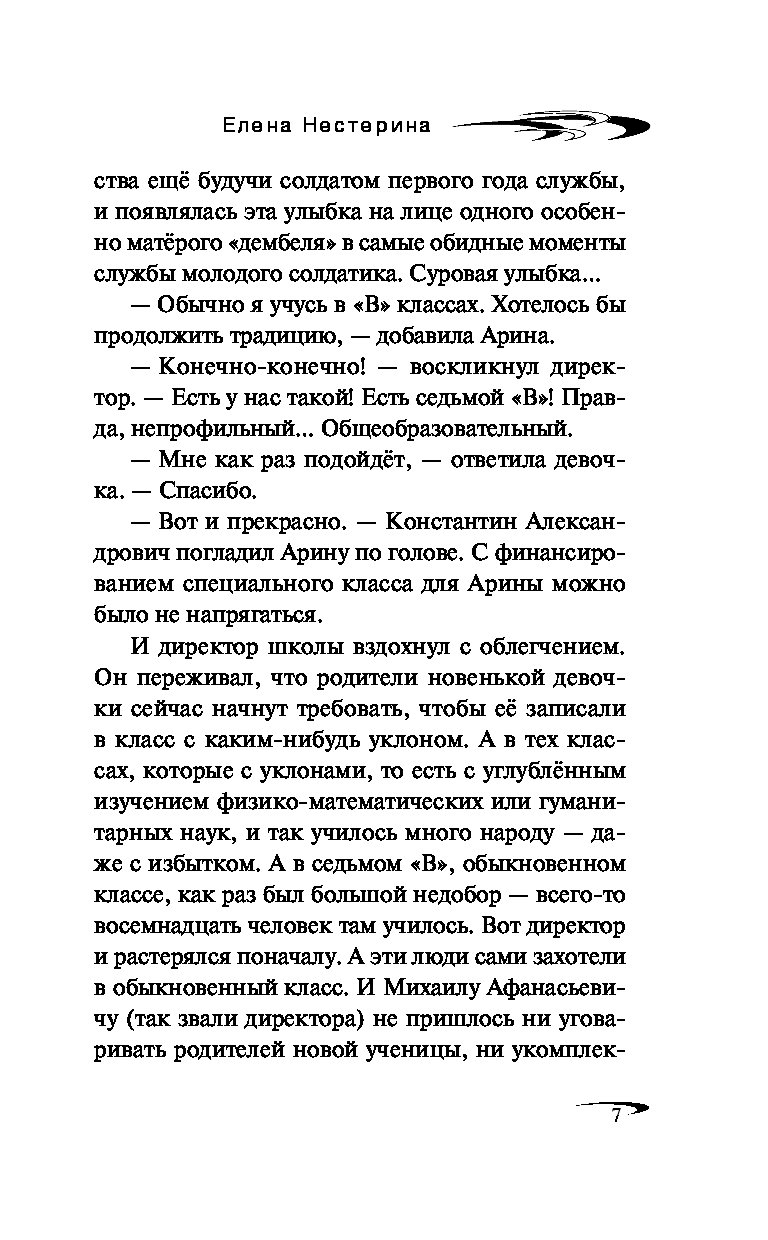 Елена Нестерина

ства ещё будучи солдатом первого года службы, и появлялась эта улыбка на лице одного особенно матёрого «дембеля» в самые обидные моменты службы молодого солдатика. Суровая улыбка...

— Обычно я учусь в «В» классах. Хотелось бы продолжить традицию, — добавила Арина.

— Конечно-конечно! — воскликнул директор. — Есть у нас такой! Есть седьмой «В»! Правда, непрофильный... Общеобразовательный.

— Мне как раз подойдёт, — ответила девочка. — Спасибо.

— Вот и прекрасно. — Константин Александрович погладил Арину по голове. С финансированием специального класса для Арины можно было не напрягаться.

И директор школы вздохнул с облегчением. Он переживал, что родители новенькой девочки сейчас начнут требовать, чтобы её записали в класс с каким-нибудь уклоном. А в тех классах, которые с уклонами, то есть с углублённым изучением физико-математических или гуманитарных наук, и так училось много народу — даже с избытком. А в седьмом «В», обыкновенном классе, как раз был большой недобор — всего-то восемнадцать человек там училось. Вот директор и растерялся поначалу. А эти люди сами захотели в обыкновенный класс. И Михаилу Афанасьевичу (так звали директора) не пришлось ни уговаривать родителей новой ученицы, ни укомплек-

7